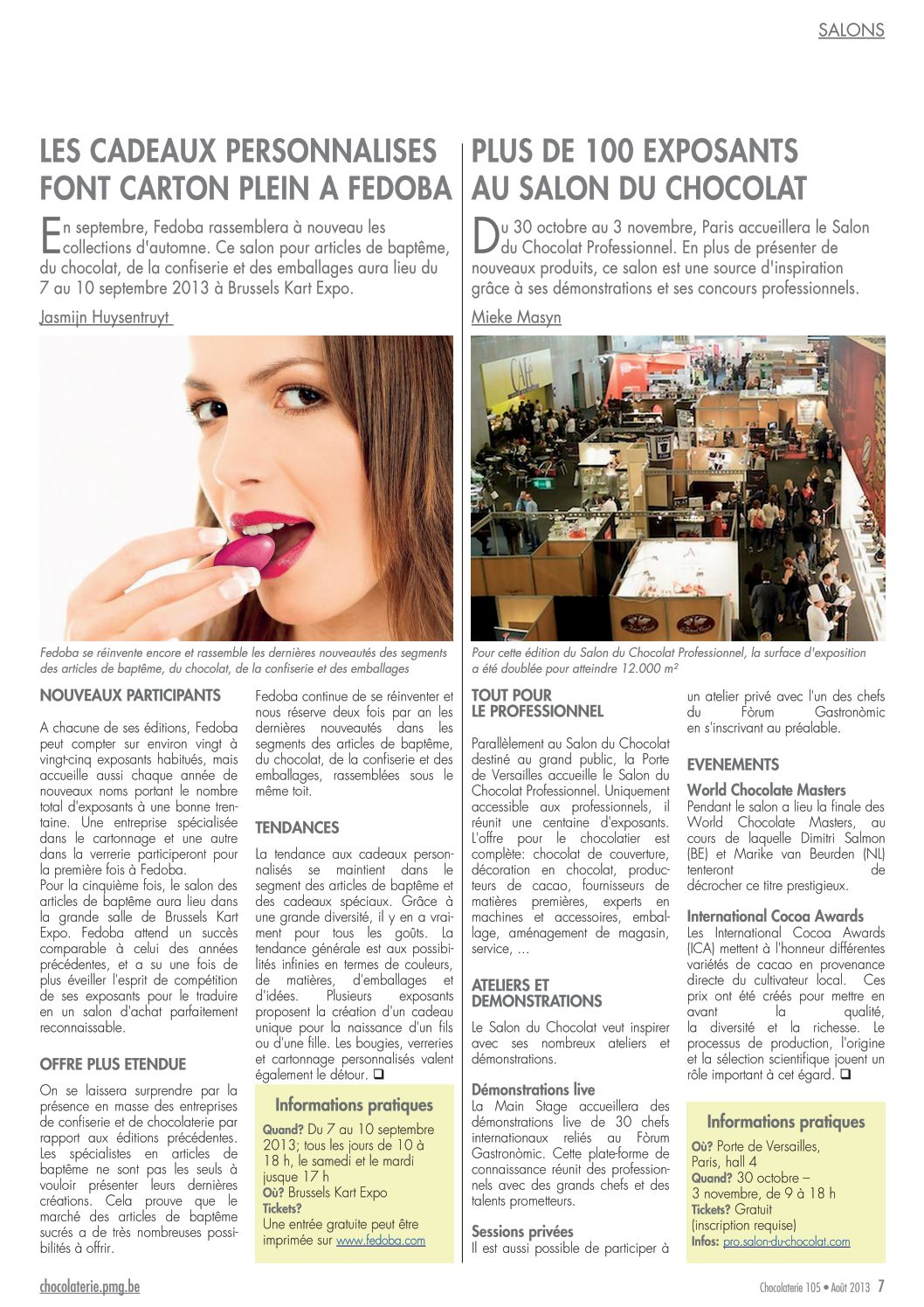 SALONS

LES CADEAUX PERSONNALISES FONT CARTON PLEIN A FEDOBA

En septembre, Fedoba rassemblera à nouveau les collections d'automne. Ce salon pour articles de baptême, du chocolat, de la confiserie et des emballages aura lieu du 7 au 10 septembre 2013 à Brussels Kart Expo.

Jasmijn Huysentruyt

Fedoba se réinvente encore et rassemble les dernières nouveautés des segments des articles de baptême, du chocolat, de la confiserie et des emballages

NOUVEAUX PARTICIPANTS

A chacune de ses éditions, Fedoba peut compter sur environ vingt à vingt-cinq exposants habitués, mais accueille aussi chaque année de nouveaux noms portant le nombre total d'exposants à une bonne trentaine. Une entreprise spécialisée dans le cartonnage et une autre dans la verrerie participeront pour la première fois à Fedoba.
Pour la cinquième fois, le salon des articles de baptême aura lieu dans la grande salle de Brussels Kart Expo. Fedoba attend un succès comparable à celui des années précédentes, et a su une fois de plus éveiller l'esprit de compétition de ses exposants pour le traduire en un salon d'achat parfaitement reconnaissable.

OFFRE PLUS ETENDUE

On se laissera surprendre par la présence en masse des entreprises de confiserie et de chocolaterie par rapport aux éditions précédentes. Les spécialistes en articles de baptême ne sont pas les seuls à vouloir présenter leurs dernières créations. Cela prouve que le marché des articles de baptême sucrés a de très nombreuses possibilités à offrir.

Fedoba continue de se réinventer et nous réserve deux fois par an les dernières nouveautés dans les segments des articles de baptême, du chocolat, de la confiserie et des emballages, rassemblées sous le même toit.

TENDANCES

La tendance aux cadeaux personnalisés se maintient dans le segment des articles de baptême et des cadeaux spéciaux. Grâce à une grande diversité, il y en a vraiment pour tous les goûts. La tendance générale est aux possibilités infinies en termes de couleurs, de matières, d'emballages et d'idées. Plusieurs exposants proposent la création d'un cadeau unique pour la naissance d'un fils ou d'une fille. Les bougies, verreries et cartonnage personnalisés valent également le détour. ❑

Informations pratiques
Quand? Du 7 au 10 septembre 2013; tous les jours de 10 à 18 h, le samedi et le mardi jusque 17 h
Où? Brussels Kart Expo
Tickets?
Une entrée gratuite peut être imprimée sur www.fedoba.com

PLUS DE 100 EXPOSANTS AU SALON DU CHOCOLAT

Du 30 octobre au 3 novembre, Paris accueillera le Salon du Chocolat Professionnel. En plus de présenter de nouveaux produits, ce salon est une source d'inspiration grâce à ses démonstrations et ses concours professionnels.

Mieke Masyn

Pour cette édition du Salon du Chocolat Professionnel, la surface d'exposition a été doublée pour atteindre 12.000 m²

TOUT POUR LE PROFESSIONNEL

Parallèlement au Salon du Chocolat destiné au grand public, la Porte de Versailles accueille le Salon du Chocolat Professionnel. Uniquement accessible aux professionnels, il réunit une centaine d'exposants. L'offre pour le chocolatier est complète: chocolat de couverture, décoration en chocolat, producteurs de cacao, fournisseurs de matières premières, experts en machines et accessoires, emballage, aménagement de magasin, service, …

ATELIERS ET DEMONSTRATIONS

Le Salon du Chocolat veut inspirer avec ses nombreux ateliers et démonstrations.

Démonstrations live
La Main Stage accueillera des démonstrations live de 30 chefs internationaux reliés au Fòrum Gastronòmic. Cette plate-forme de connaissance réunit des professionnels avec des grands chefs et des talents prometteurs.

Sessions privées
Il est aussi possible de participer à un atelier privé avec l'un des chefs du Fòrum Gastronòmic en s'inscrivant au préalable.

EVENEMENTS

World Chocolate Masters
Pendant le salon a lieu la finale des World Chocolate Masters, au cours de laquelle Dimitri Salmon (BE) et Marike van Beurden (NL) tenteront de décrocher ce titre prestigieux.

International Cocoa Awards
Les International Cocoa Awards (ICA) mettent à l'honneur différentes variétés de cacao en provenance directe du cultivateur local. Ces prix ont été créés pour mettre en avant la qualité, la diversité et la richesse. Le processus de production, l'origine et la sélection scientifique jouent un rôle important à cet égard. ❑

Informations pratiques
Où? Porte de Versailles, Paris, hall 4
Quand? 30 octobre – 3 novembre, de 9 à 18 h
Tickets? Gratuit (inscription requise)
Infos: pro.salon-du-chocolat.com

chocolaterie.pmg.be

Chocolaterie 105 • Août 2013 7